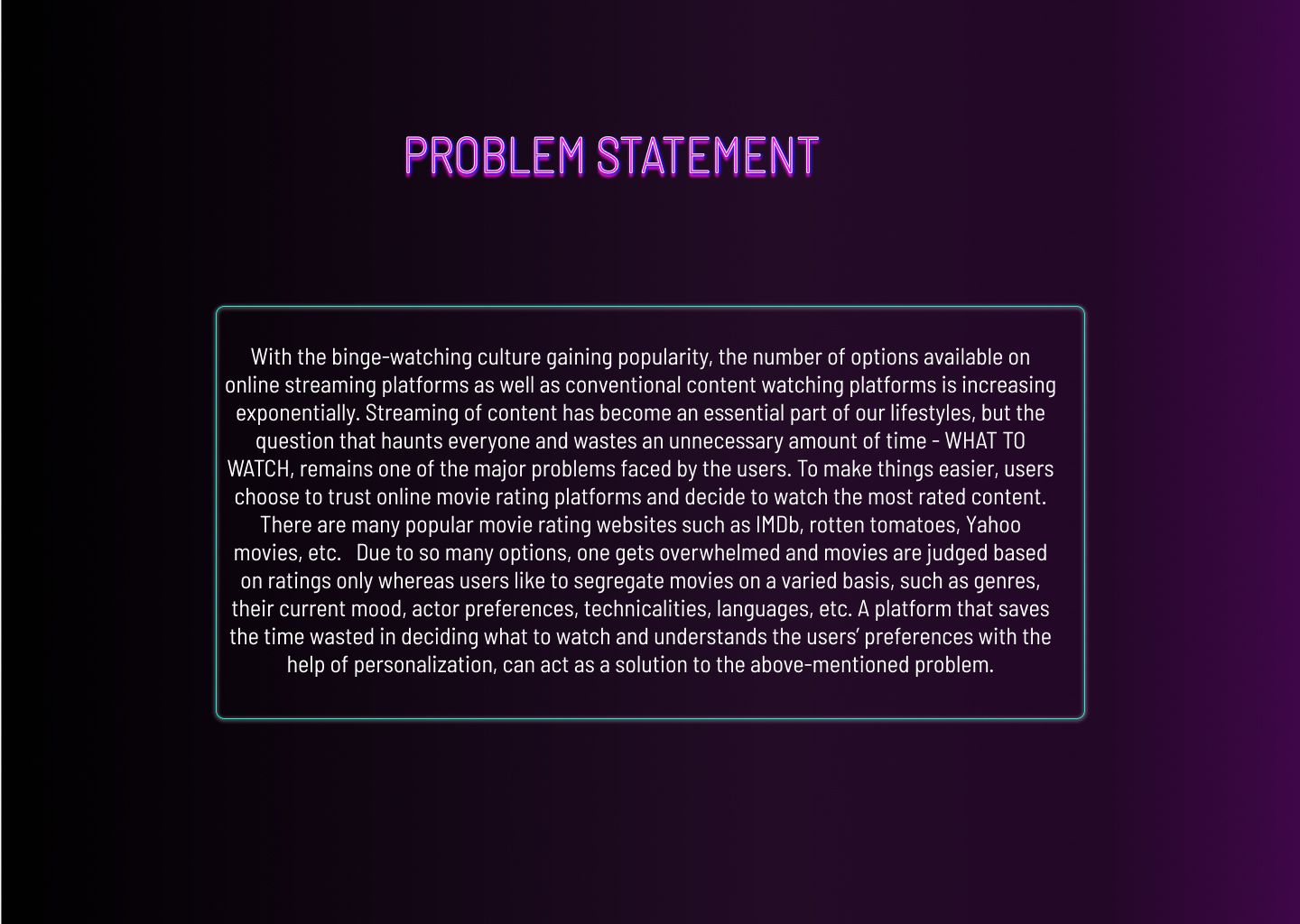 PROBLEM STATEMENT

With the binge-watching culture gaining popularity, the number of options available on online streaming platforms as well as conventional content watching platforms is increasing exponentially. Streaming of content has become an essential part of our lifestyles, but the question that haunts everyone and wastes an unnecessary amount of time - WHAT TO WATCH, remains one of the major problems faced by the users. To make things easier, users choose to trust online movie rating platforms and decide to watch the most rated content. There are many popular movie rating websites such as IMDb, rotten tomatoes, Yahoo movies, etc. Due to so many options, one gets overwhelmed and movies are judged based on ratings only whereas users like to segregate movies on a varied basis, such as genres, their current mood, actor preferences, technicalities, languages, etc. A platform that saves the time wasted in deciding what to watch and understands the users' preferences with the help of personalization, can act as a solution to the above-mentioned problem.